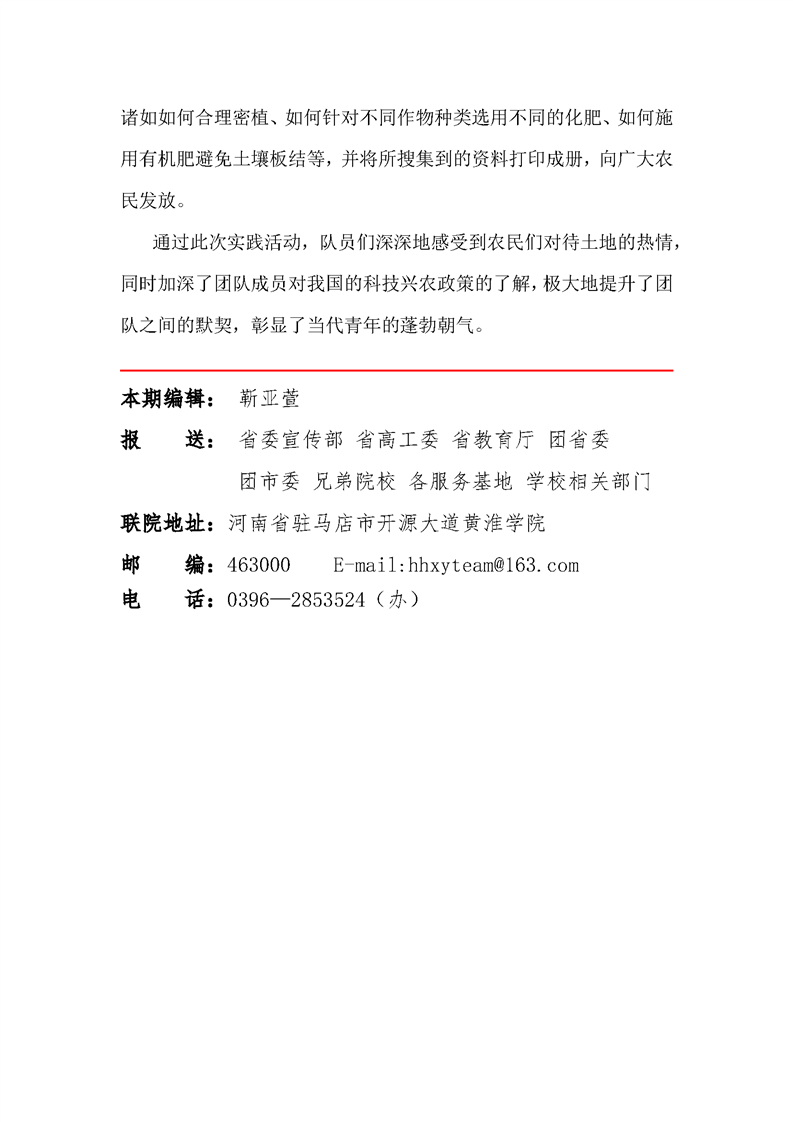 诸如如何合理密植、如何针对不同作物种类选用不同的化肥、如何施用有机肥避免土壤板结等，并将所搜集到的资料打印成册，向广大农民发放。

通过此次实践活动，队员们深深地感受到农民们对待土地的热情，同时加深了团队成员对我国的科技兴农政策的了解，极大地提升了团队之间的默契，彰显了当代青年的蓬勃朝气。

本期编辑： 靳亚萱

报　　送： 省委宣传部 省高工委 省教育厅 团省委 团市委 兄弟院校 各服务基地 学校相关部门

联院地址：河南省驻马店市开源大道黄淮学院

邮　　编：463000　　E-mail:hhxyteam@163.com

电　　话：0396—2853524（办）